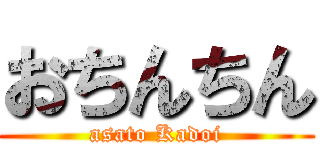 おちんちん
asato Kadoi